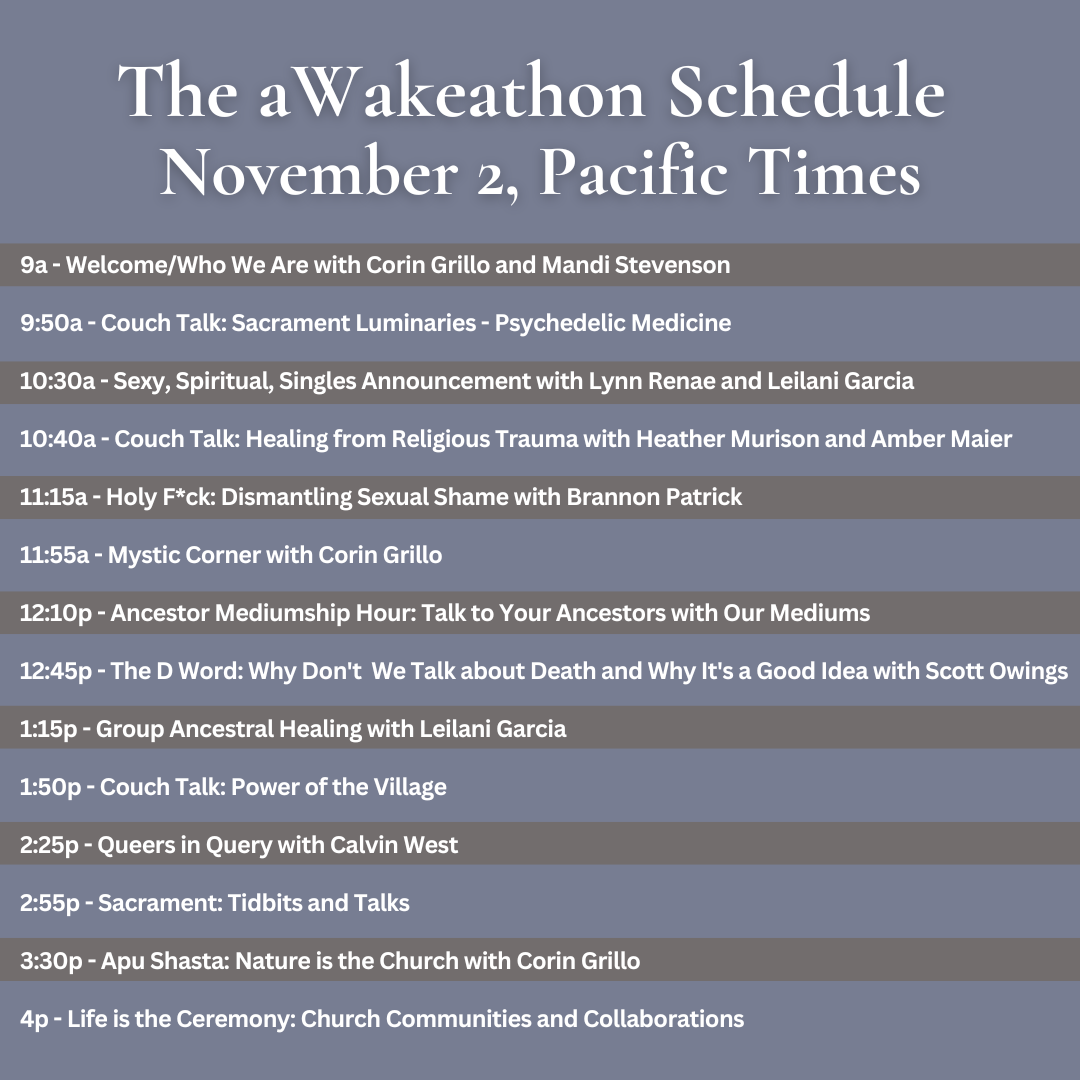 The aWakeathon Schedule
November 2, Pacific Times

9a - Welcome/Who We Are with Corin Grillo and Mandi Stevenson

9:50a - Couch Talk: Sacrament Luminaries - Psychedelic Medicine

10:30a - Sexy, Spiritual, Singles Announcement with Lynn Renae and Leilani Garcia

10:40a - Couch Talk: Healing from Religious Trauma with Heather Murison and Amber Maier

11:15a - Holy F*ck: Dismantling Sexual Shame with Brannon Patrick

11:55a - Mystic Corner with Corin Grillo

12:10p - Ancestor Mediumship Hour: Talk to Your Ancestors with Our Mediums

12:45p - The D Word: Why Don't We Talk about Death and Why It's a Good Idea with Scott Owings

1:15p - Group Ancestral Healing with Leilani Garcia

1:50p - Couch Talk: Power of the Village

2:25p - Queers in Query with Calvin West

2:55p - Sacrament: Tidbits and Talks

3:30p - Apu Shasta: Nature is the Church with Corin Grillo

4p - Life is the Ceremony: Church Communities and Collaborations